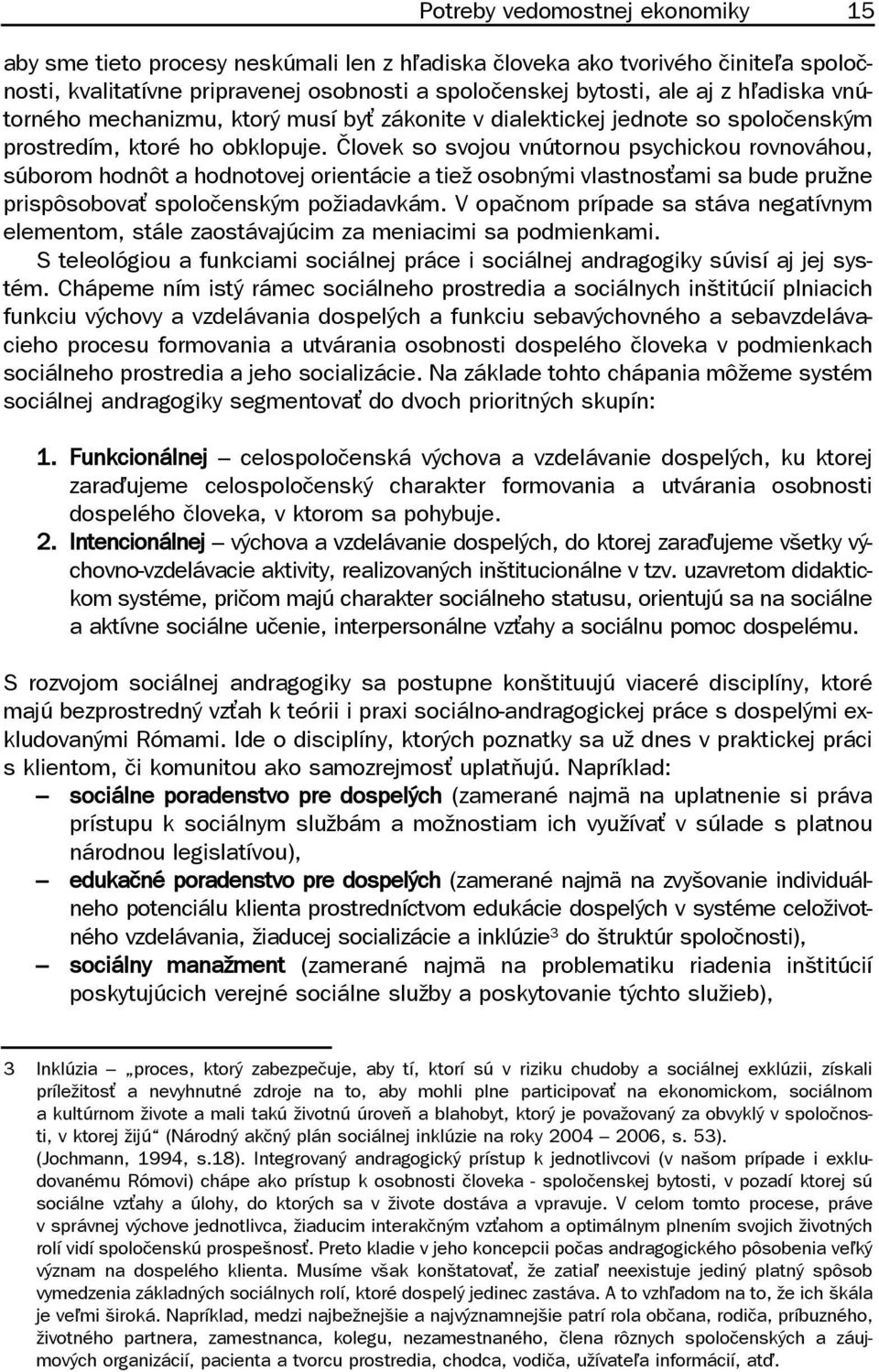 Potreby vedomostnej ekonomiky 15

aby sme tieto procesy neskúmali len z hľadiska človeka ako tvorivého činiteľa spoločnosti, kvalitatívne pripravenej osobnosti a spoločenskej bytosti, ale aj z hľadiska vnútorného mechanizmu, ktorý musí byť zákonite v dialektickej jednote so spoločenským prostredím, ktoré ho obklopuje. Človek so svojou vnútornou psychickou rovnováhou, súborom hodnôt a hodnotovej orientácie a tiež osobnými vlastnosťami sa bude pružne prispôsobovať spoločenským požiadavkám. V opačnom prípade sa stáva negatívnym elementom, stále zaostávajúcim za meniacimi sa podmienkami.

S teleológiou a funkciami sociálnej práce i sociálnej andragogiky súvisí aj jej systém. Chápeme ním istý rámec sociálneho prostredia a sociálnych inštitúcií plniacich funkciu výchovy a vzdelávania dospelých a funkciu sebavýchovného a sebavzdelávacieho procesu formovania a utvárania osobnosti dospelého človeka v podmienkach sociálneho prostredia a jeho socializácie. Na základe tohto chápania môžeme systém sociálnej andragogiky segmentovať do dvoch prioritných skupín:

1. Funkcionálnej – celospoločenská výchova a vzdelávanie dospelých, ku ktorej zaraďujeme celospoločenský charakter formovania a utvárania osobnosti dospelého človeka, v ktorom sa pohybuje.
2. Intencionálnej – výchova a vzdelávanie dospelých, do ktorej zaraďujeme všetky výchovno-vzdelávacie aktivity, realizovaných inštitucionálne v tzv. uzavretom didaktickom systéme, pričom majú charakter sociálneho statusu, orientujú sa na sociálne a aktívne sociálne učenie, interpersonálne vzťahy a sociálnu pomoc dospelému.

S rozvojom sociálnej andragogiky sa postupne konštituujú viaceré disciplíny, ktoré majú bezprostredný vzťah k teórii i praxi sociálno-andragogickej práce s dospelými exkludovanými Rómami. Ide o disciplíny, ktorých poznatky sa už dnes v praktickej práci s klientom, či komunitou ako samozrejmosť uplatňujú. Napríklad:
– sociálne poradenstvo pre dospelých (zamerané najmä na uplatnenie si práva prístupu k sociálnym službám a možnostiam ich využívať v súlade s platnou národnou legislatívou),
– edukačné poradenstvo pre dospelých (zamerané najmä na zvyšovanie individuálneho potenciálu klienta prostredníctvom edukácie dospelých v systéme celoživotného vzdelávania, žiaducej socializácie a inklúzie$^3$ do štruktúr spoločnosti),
– sociálny manažment (zamerané najmä na problematiku riadenia inštitúcií poskytujúcich verejné sociálne služby a poskytovanie týchto služieb),

3 Inklúzia – „proces, ktorý zabezpečuje, aby tí, ktorí sú v riziku chudoby a sociálnej exklúzii, získali príležitosť a nevyhnutné zdroje na to, aby mohli plne participovať na ekonomickom, sociálnom a kultúrnom živote a mali takú životnú úroveň a blahobyt, ktorý je považovaný za obvyklý v spoločnosti, v ktorej žijú“ (Národný akčný plán sociálnej inklúzie na roky 2004 – 2006, s. 53). (Jochmann, 1994, s.18). Integrovaný andragogický prístup k jednotlivcovi (v našom prípade i exkludovanému Rómovi) chápe ako prístup k osobnosti človeka - spoločenskej bytosti, v pozadí ktorej sú sociálne vzťahy a úlohy, do ktorých sa v živote dostáva a vpravuje. V celom tomto procese, práve v správnej výchove jednotlivca, žiaducim interakčným vzťahom a optimálnym plnením svojich životných rolí vidí spoločenskú prospešnosť. Preto kladie v jeho koncepcii počas andragogického pôsobenia veľký význam na dospelého klienta. Musíme však konštatovať, že zatiaľ neexistuje jediný platný spôsob vymedzenia základných sociálnych rolí, ktoré dospelý jedinec zastáva. A to vzhľadom na to, že ich škála je veľmi široká. Napríklad, medzi najbežnejšie a najvýznamnejšie patrí rola občana, rodiča, príbuzného, životného partnera, zamestnanca, kolegu, nezamestnaného, člena rôznych spoločenských a záujmových organizácií, pacienta a tvorcu prostredia, chodca, vodiča, užívateľa informácií, atď.